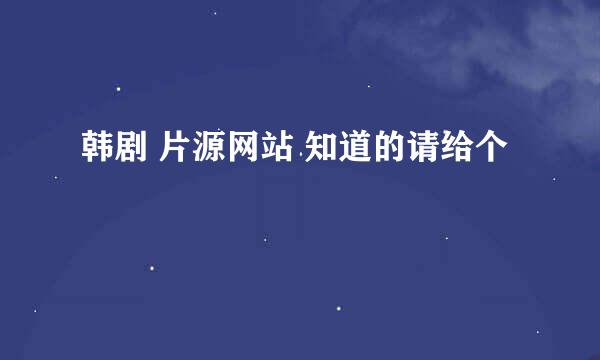 韩剧 片源网站 知道的请给个